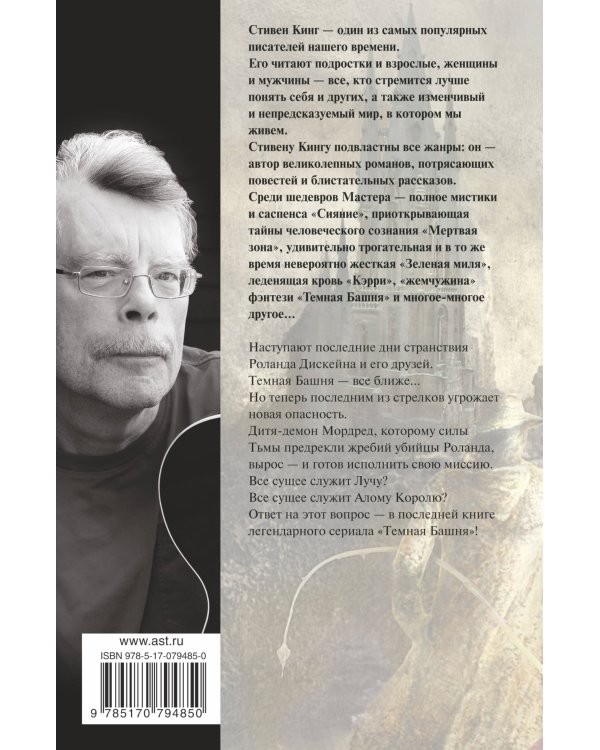 Стивен Кинг — один из самых популярных писателей нашего времени.
Его читают подростки и взрослые, женщины и мужчины — все, кто стремится лучше понять себя и других, а также изменчивый и непредсказуемый мир, в котором мы живем.
Стивену Кингу подвластны все жанры: он — автор великолепных романов, потрясающих повестей и блистательных рассказов.
Среди шедевров Мастера — полное мистики и саспенса «Сияние», приоткрывающая тайны человеческого сознания «Мертвая зона», удивительно трогательная и в то же время невероятно жесткая «Зеленая миля», леденящая кровь «Кэрри», «жемчужина» фэнтези «Темная Башня» и многое-многое другое…

Наступают последние дни странствия Роланда Дискейна и его друзей.
Темная Башня — все ближе…
Но теперь последним из стрелков угрожает новая опасность.
Дитя-демон Мордред, которому силы Тьмы предрекли жребий убийцы Роланда, вырос — и готов исполнить свою миссию.
Все сущее служит Лучу?
Все сущее служит Алому Королю?
Ответ на этот вопрос — в последней книге легендарного сериала «Темная Башня»!

www.ast.ru
ISBN 978-5-17-079485-0
9 785170 794850